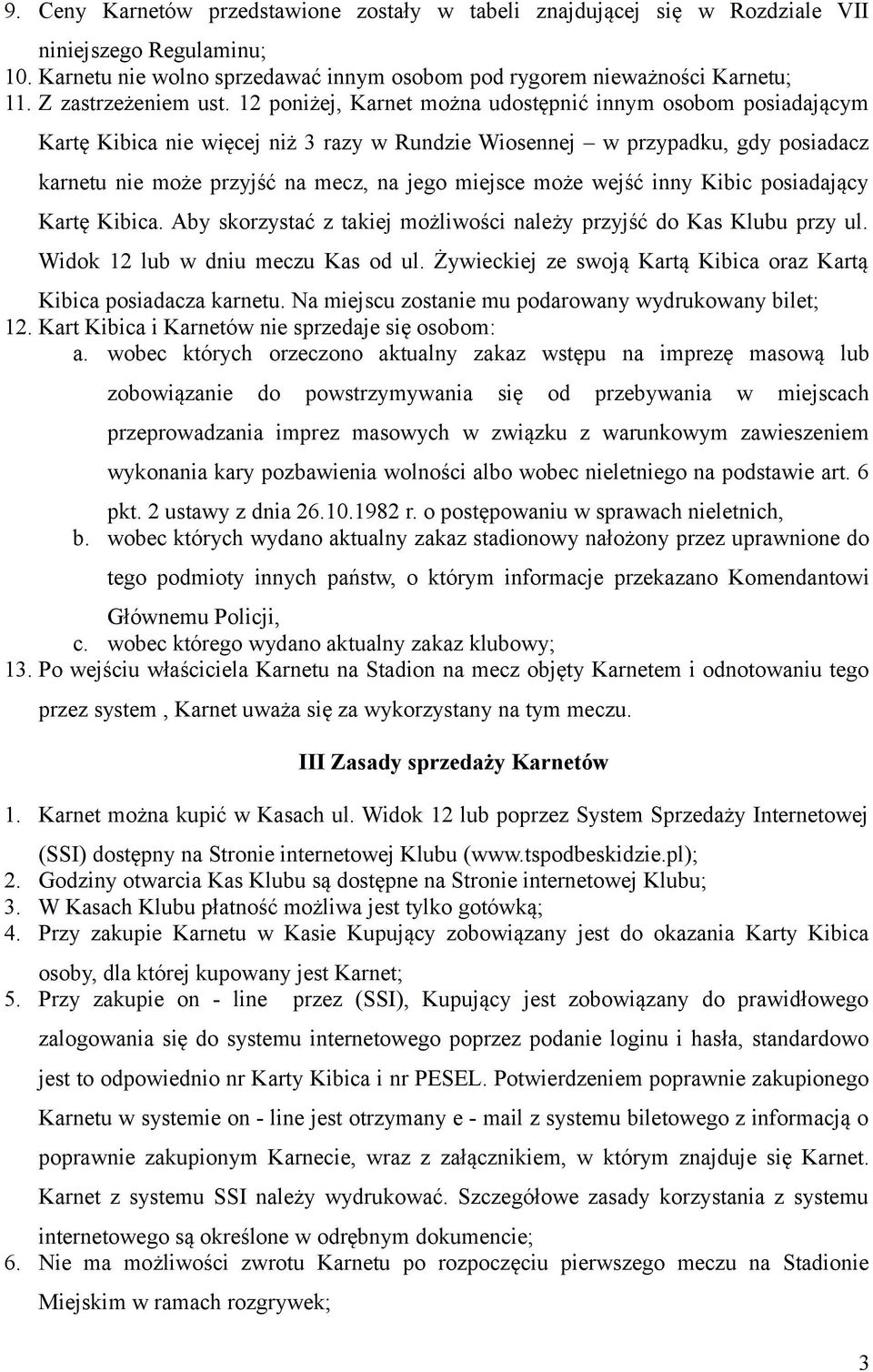 9. Ceny Karnetów przedstawione zostały w tabeli znajdującej się w Rozdziale VII niniejszego Regulaminu;
10. Karnetu nie wolno sprzedawać innym osobom pod rygorem nieważności Karnetu;
11. Z zastrzeżeniem ust. 12 poniżej, Karnet można udostępnić innym osobom posiadającym Kartę Kibica nie więcej niż 3 razy w Rundzie Wiosennej – w przypadku, gdy posiadacz karnetu nie może przyjść na mecz, na jego miejsce może wejść inny Kibic posiadający Kartę Kibica. Aby skorzystać z takiej możliwości należy przyjść do Kas Klubu przy ul. Widok 12 lub w dniu meczu Kas od ul. Żywieckiej ze swoją Kartą Kibica oraz Kartą Kibica posiadacza karnetu. Na miejscu zostanie mu podarowany wydrukowany bilet;
12. Kart Kibica i Karnetów nie sprzedaje się osobom:
a. wobec których orzeczono aktualny zakaz wstępu na imprezę masową lub zobowiązanie do powstrzymywania się od przebywania w miejscach przeprowadzania imprez masowych w związku z warunkowym zawieszeniem wykonania kary pozbawienia wolności albo wobec nieletniego na podstawie art. 6 pkt. 2 ustawy z dnia 26.10.1982 r. o postępowaniu w sprawach nieletnich,
b. wobec których wydano aktualny zakaz stadionowy nałożony przez uprawnione do tego podmioty innych państw, o którym informacje przekazano Komendantowi Głównemu Policji,
c. wobec którego wydano aktualny zakaz klubowy;
13. Po wejściu właściciela Karnetu na Stadion na mecz objęty Karnetem i odnotowaniu tego przez system , Karnet uważa się za wykorzystany na tym meczu.

III Zasady sprzedaży Karnetów

1. Karnet można kupić w Kasach ul. Widok 12 lub poprzez System Sprzedaży Internetowej (SSI) dostępny na Stronie internetowej Klubu (www.tspodbeskidzie.pl);
2. Godziny otwarcia Kas Klubu są dostępne na Stronie internetowej Klubu;
3. W Kasach Klubu płatność możliwa jest tylko gotówką;
4. Przy zakupie Karnetu w Kasie Kupujący zobowiązany jest do okazania Karty Kibica osoby, dla której kupowany jest Karnet;
5. Przy zakupie on - line przez (SSI), Kupujący jest zobowiązany do prawidłowego zalogowania się do systemu internetowego poprzez podanie loginu i hasła, standardowo jest to odpowiednio nr Karty Kibica i nr PESEL. Potwierdzeniem poprawnie zakupionego Karnetu w systemie on - line jest otrzymany e - mail z systemu biletowego z informacją o poprawnie zakupionym Karnecie, wraz z załącznikiem, w którym znajduje się Karnet. Karnet z systemu SSI należy wydrukować. Szczegółowe zasady korzystania z systemu internetowego są określone w odrębnym dokumencie;
6. Nie ma możliwości zwrotu Karnetu po rozpoczęciu pierwszego meczu na Stadionie Miejskim w ramach rozgrywek;

3